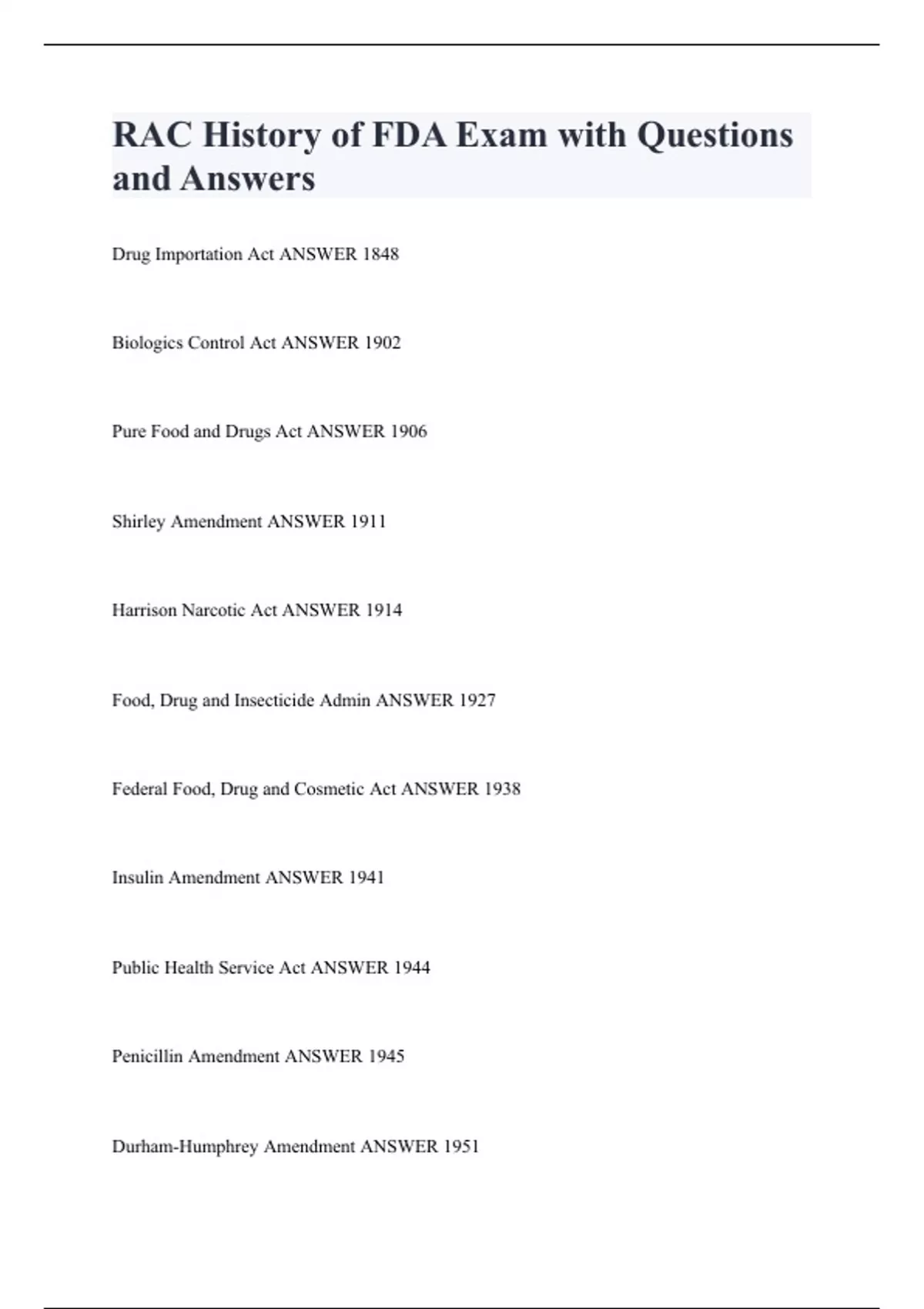 RAC History of FDA Exam with Questions and Answers

Drug Importation Act ANSWER 1848

Biologics Control Act ANSWER 1902

Pure Food and Drugs Act ANSWER 1906

Shirley Amendment ANSWER 1911

Harrison Narcotic Act ANSWER 1914

Food, Drug and Insecticide Admin ANSWER 1927

Federal Food, Drug and Cosmetic Act ANSWER 1938

Insulin Amendment ANSWER 1941

Public Health Service Act ANSWER 1944

Penicillin Amendment ANSWER 1945

Durham-Humphrey Amendment ANSWER 1951